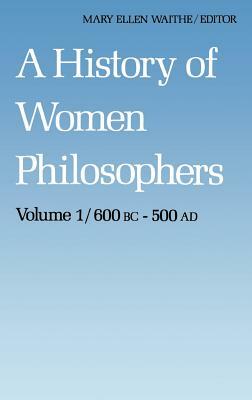 MARY ELLEN WAITHE / EDITOR

A History of Women Philosophers

Volume 1 / 600 BC - 500 AD